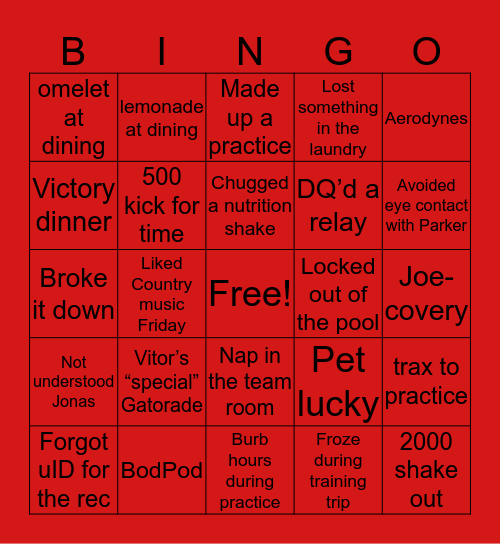 | B | I | N | G | O |
|---|---|---|---|---|
| omelet at dining | lemonade at dining | Made up a practice | Lost something in the laundry | Aerodynes |
| Victory dinner | 500 kick for time | Chugged a nutrition shake | DQ'd a relay | Avoided eye contact with Parker |
| Broke it down | Liked Country music Friday | Free! | Locked out of the pool | Joe-covery |
| Not understood Jonas | Vitor's "special" Gatorade | Nap in the team room | Pet lucky | trax to practice |
| Forgot uID for the rec | BodPod | Burb hours during practice | Froze during training trip | 2000 shake out |